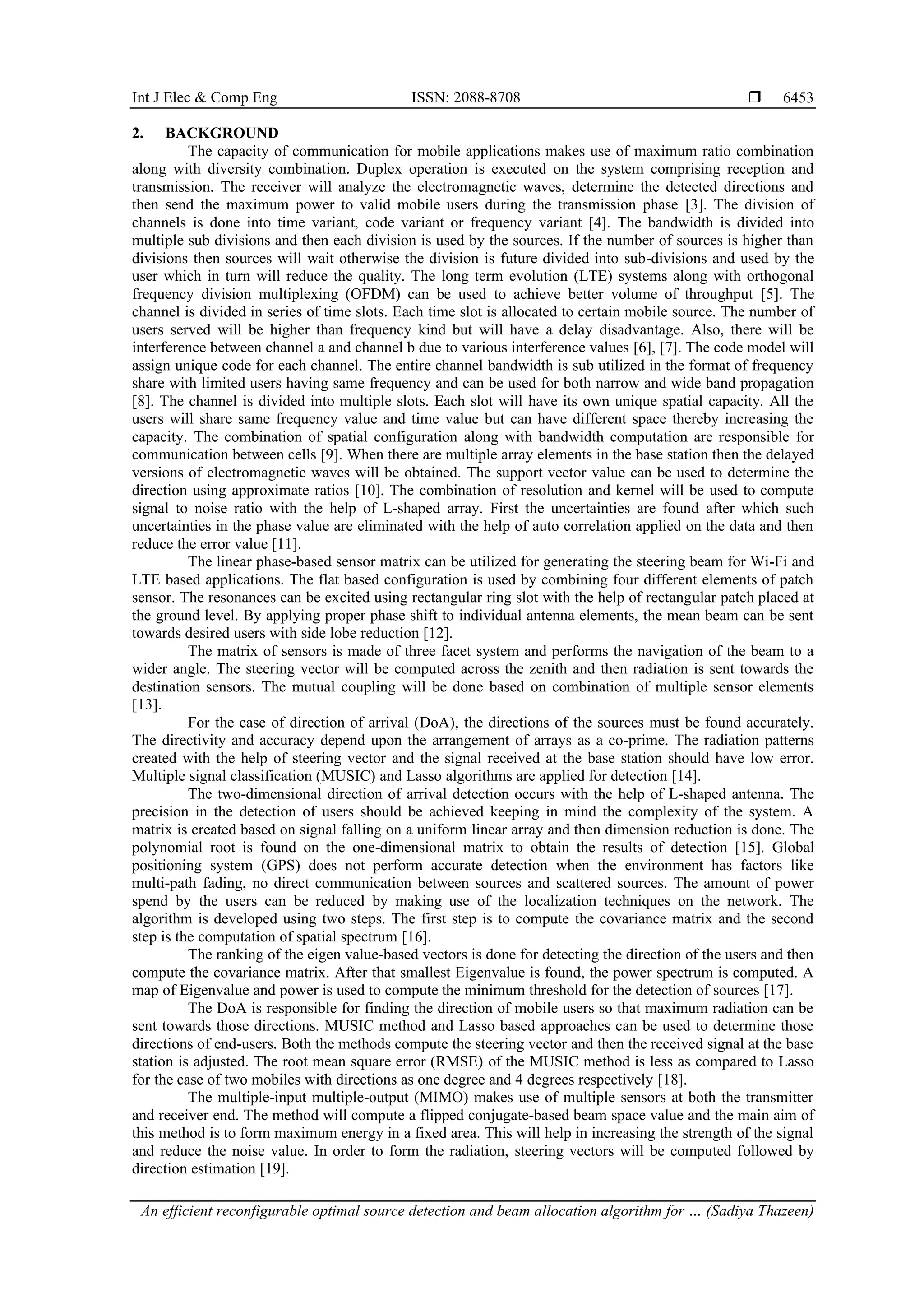 Int J Elec & Comp Eng ISSN: 2088-8708 ❒ 6453

2. BACKGROUND

The capacity of communication for mobile applications makes use of maximum ratio combination along with diversity combination. Duplex operation is executed on the system comprising reception and transmission. The receiver will analyze the electromagnetic waves, determine the detected directions and then send the maximum power to valid mobile users during the transmission phase [3]. The division of channels is done into time variant, code variant or frequency variant [4]. The bandwidth is divided into multiple sub divisions and then each division is used by the sources. If the number of sources is higher than divisions then sources will wait otherwise the division is future divided into sub-divisions and used by the user which in turn will reduce the quality. The long term evolution (LTE) systems along with orthogonal frequency division multiplexing (OFDM) can be used to achieve better volume of throughput [5]. The channel is divided in series of time slots. Each time slot is allocated to certain mobile source. The number of users served will be higher than frequency kind but will have a delay disadvantage. Also, there will be interference between channel a and channel b due to various interference values [6], [7]. The code model will assign unique code for each channel. The entire channel bandwidth is sub utilized in the format of frequency share with limited users having same frequency and can be used for both narrow and wide band propagation [8]. The channel is divided into multiple slots. Each slot will have its own unique spatial capacity. All the users will share same frequency value and time value but can have different space thereby increasing the capacity. The combination of spatial configuration along with bandwidth computation are responsible for communication between cells [9]. When there are multiple array elements in the base station then the delayed versions of electromagnetic waves will be obtained. The support vector value can be used to determine the direction using approximate ratios [10]. The combination of resolution and kernel will be used to compute signal to noise ratio with the help of L-shaped array. First the uncertainties are found after which such uncertainties in the phase value are eliminated with the help of auto correlation applied on the data and then reduce the error value [11].

The linear phase-based sensor matrix can be utilized for generating the steering beam for Wi-Fi and LTE based applications. The flat based configuration is used by combining four different elements of patch sensor. The resonances can be excited using rectangular ring slot with the help of rectangular patch placed at the ground level. By applying proper phase shift to individual antenna elements, the mean beam can be sent towards desired users with side lobe reduction [12].

The matrix of sensors is made of three facet system and performs the navigation of the beam to a wider angle. The steering vector will be computed across the zenith and then radiation is sent towards the destination sensors. The mutual coupling will be done based on combination of multiple sensor elements [13].

For the case of direction of arrival (DoA), the directions of the sources must be found accurately. The directivity and accuracy depend upon the arrangement of arrays as a co-prime. The radiation patterns created with the help of steering vector and the signal received at the base station should have low error. Multiple signal classification (MUSIC) and Lasso algorithms are applied for detection [14].

The two-dimensional direction of arrival detection occurs with the help of L-shaped antenna. The precision in the detection of users should be achieved keeping in mind the complexity of the system. A matrix is created based on signal falling on a uniform linear array and then dimension reduction is done. The polynomial root is found on the one-dimensional matrix to obtain the results of detection [15]. Global positioning system (GPS) does not perform accurate detection when the environment has factors like multi-path fading, no direct communication between sources and scattered sources. The amount of power spend by the users can be reduced by making use of the localization techniques on the network. The algorithm is developed using two steps. The first step is to compute the covariance matrix and the second step is the computation of spatial spectrum [16].

The ranking of the eigen value-based vectors is done for detecting the direction of the users and then compute the covariance matrix. After that smallest Eigenvalue is found, the power spectrum is computed. A map of Eigenvalue and power is used to compute the minimum threshold for the detection of sources [17].

The DoA is responsible for finding the direction of mobile users so that maximum radiation can be sent towards those directions. MUSIC method and Lasso based approaches can be used to determine those directions of end-users. Both the methods compute the steering vector and then the received signal at the base station is adjusted. The root mean square error (RMSE) of the MUSIC method is less as compared to Lasso for the case of two mobiles with directions as one degree and 4 degrees respectively [18].

The multiple-input multiple-output (MIMO) makes use of multiple sensors at both the transmitter and receiver end. The method will compute a flipped conjugate-based beam space value and the main aim of this method is to form maximum energy in a fixed area. This will help in increasing the strength of the signal and reduce the noise value. In order to form the radiation, steering vectors will be computed followed by direction estimation [19].

An efficient reconfigurable optimal source detection and beam allocation algorithm for … (Sadiya Thazeen)